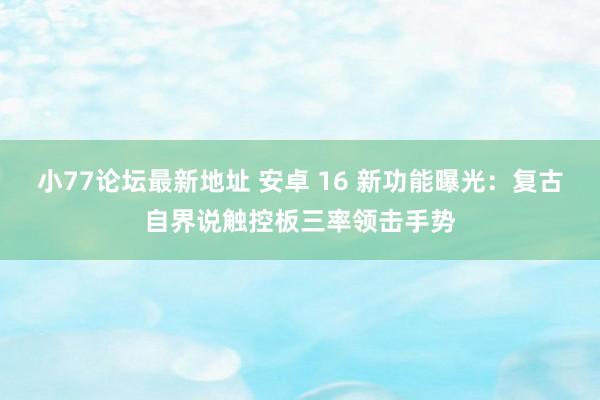 小77论坛最新地址 安卓 16 新功能曝光：复古自界说触控板三率领击手势